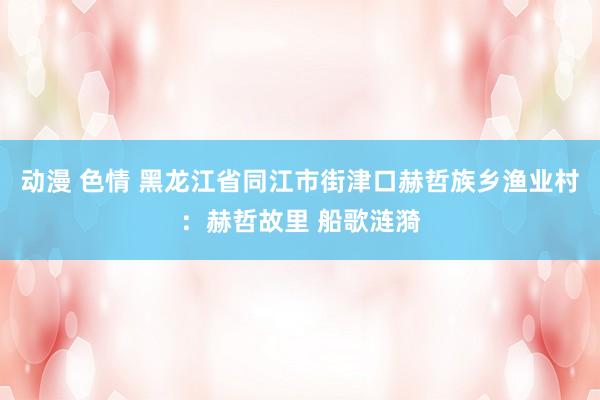 动漫 色情 黑龙江省同江市街津口赫哲族乡渔业村：赫哲故里 船歌涟漪